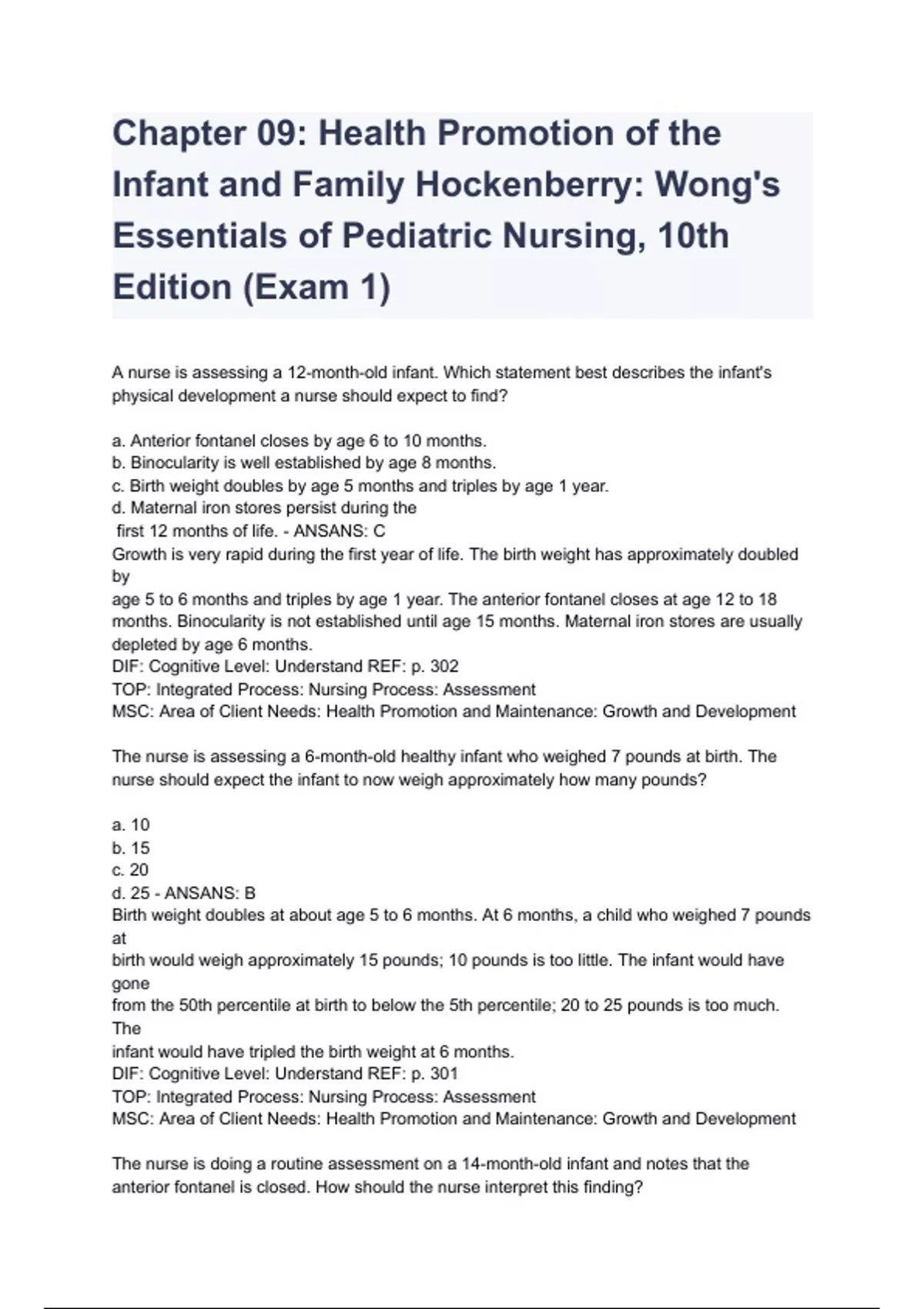 Chapter 09: Health Promotion of the Infant and Family Hockenberry: Wong's Essentials of Pediatric Nursing, 10th Edition (Exam 1)

A nurse is assessing a 12-month-old infant. Which statement best describes the infant's physical development a nurse should expect to find?

a. Anterior fontanel closes by age 6 to 10 months.
b. Binocularity is well established by age 8 months.
c. Birth weight doubles by age 5 months and triples by age 1 year.
d. Maternal iron stores persist during the first 12 months of life. - ANSANS: C
Growth is very rapid during the first year of life. The birth weight has approximately doubled by
age 5 to 6 months and triples by age 1 year. The anterior fontanel closes at age 12 to 18 months. Binocularity is not established until age 15 months. Maternal iron stores are usually depleted by age 6 months.
DIF: Cognitive Level: Understand REF: p. 302
TOP: Integrated Process: Nursing Process: Assessment
MSC: Area of Client Needs: Health Promotion and Maintenance: Growth and Development

The nurse is assessing a 6-month-old healthy infant who weighed 7 pounds at birth. The nurse should expect the infant to now weigh approximately how many pounds?

a. 10
b. 15
c. 20
d. 25 - ANSANS: B
Birth weight doubles at about age 5 to 6 months. At 6 months, a child who weighed 7 pounds at
birth would weigh approximately 15 pounds; 10 pounds is too little. The infant would have gone
from the 50th percentile at birth to below the 5th percentile; 20 to 25 pounds is too much. The
infant would have tripled the birth weight at 6 months.
DIF: Cognitive Level: Understand REF: p. 301
TOP: Integrated Process: Nursing Process: Assessment
MSC: Area of Client Needs: Health Promotion and Maintenance: Growth and Development

The nurse is doing a routine assessment on a 14-month-old infant and notes that the anterior fontanel is closed. How should the nurse interpret this finding?